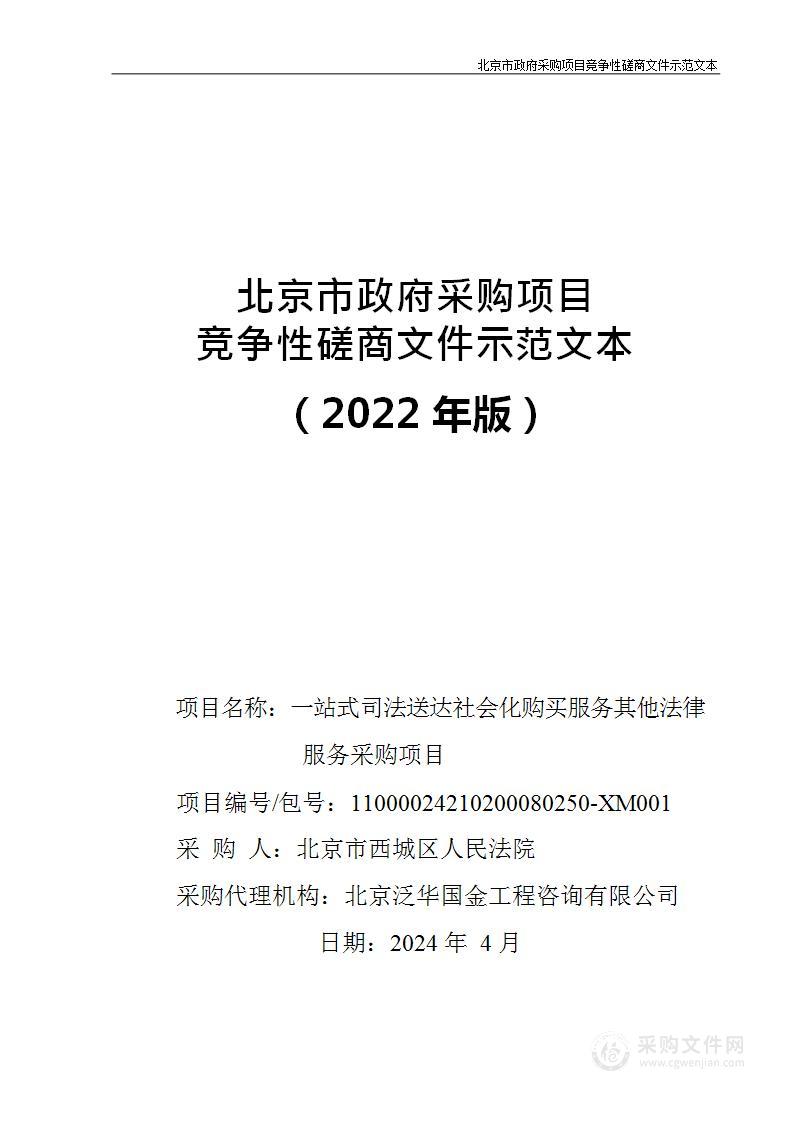 北京市政府采购项目竞争性磋商文件示范文本

北京市政府采购项目
竞争性磋商文件示范文本

（2022 年版）

项目名称：一站式司法送达社会化购买服务其他法律服务采购项目

项目编号/包号：11000024210200080250-XM001

采 购 人：北京市西城区人民法院

采购代理机构：北京泛华国金工程咨询有限公司

日期：2024 年 4 月

采购文件网
www.cgwenjian.com